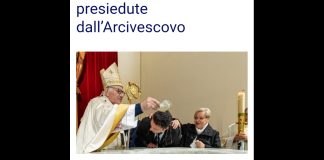 presiedute dall’Arcivescovo